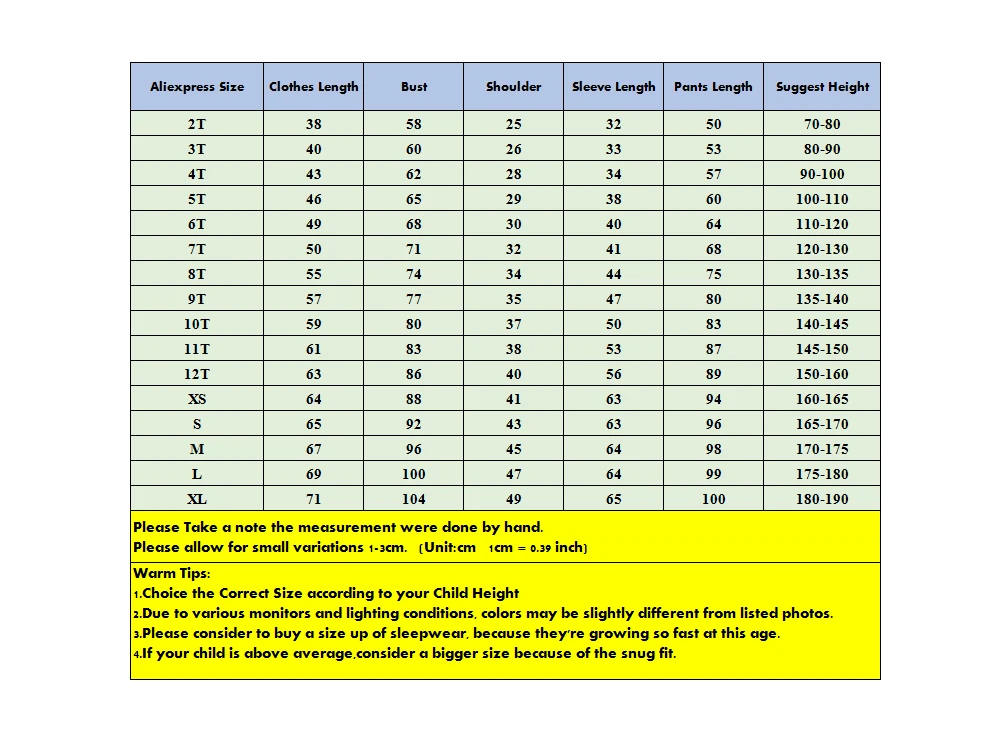 | Aliexpress Size | Clothes Length | Bust | Shoulder | Sleeve Length | Pants Length | Suggest Height |
|---|---|---|---|---|---|---|
| 2T | 38 | 58 | 25 | 32 | 50 | 70-80 |
| 3T | 40 | 60 | 26 | 33 | 53 | 80-90 |
| 4T | 43 | 62 | 28 | 34 | 57 | 90-100 |
| 5T | 46 | 65 | 29 | 38 | 60 | 100-110 |
| 6T | 49 | 68 | 30 | 40 | 64 | 110-120 |
| 7T | 50 | 71 | 32 | 41 | 68 | 120-130 |
| 8T | 55 | 74 | 34 | 44 | 75 | 130-135 |
| 9T | 57 | 77 | 35 | 47 | 80 | 135-140 |
| 10T | 59 | 80 | 37 | 50 | 83 | 140-145 |
| 11T | 61 | 83 | 38 | 53 | 87 | 145-150 |
| 12T | 63 | 86 | 40 | 56 | 89 | 150-160 |
| XS | 64 | 88 | 41 | 63 | 94 | 160-165 |
| S | 65 | 92 | 43 | 63 | 96 | 165-170 |
| M | 67 | 96 | 45 | 64 | 98 | 170-175 |
| L | 69 | 100 | 47 | 64 | 99 | 175-180 |
| XL | 71 | 104 | 49 | 65 | 100 | 180-190 |

Please Take a note the measurement were done by hand.
Please allow for small variations 1-3cm. (Unit:cm 1cm = 0.39 inch)

Warm Tips:
1.Choice the Correct Size according to your Child Height
2.Due to various monitors and lighting conditions, colors may be slightly different from listed photos.
3.Please consider to buy a size up of sleepwear, because they're growing so fast at this age.
4.If your child is above average,consider a bigger size because of the snug fit.